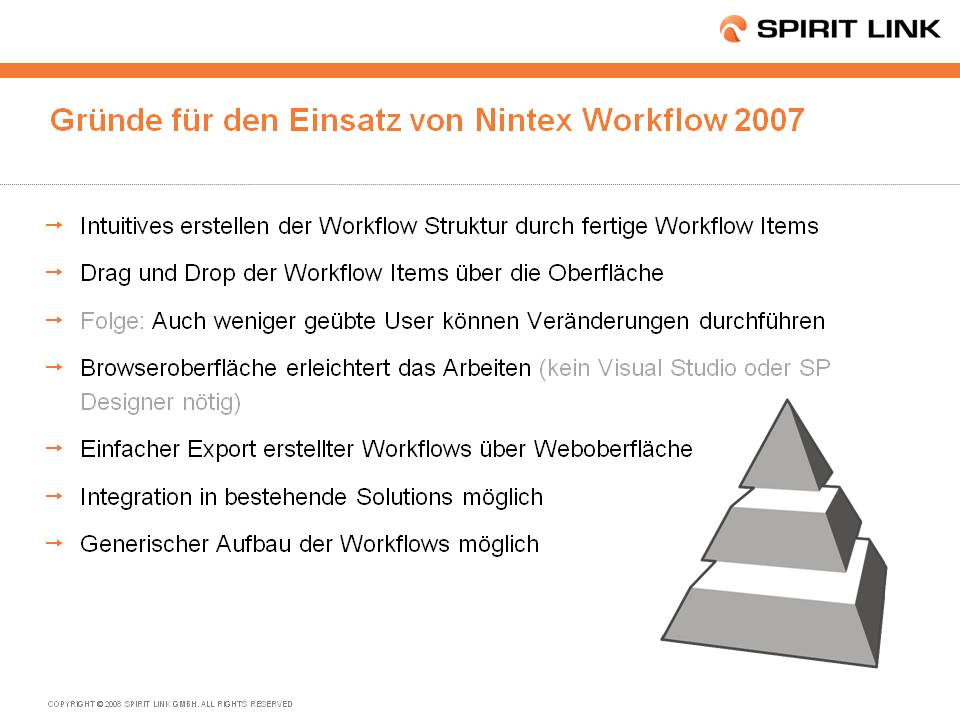 SPIRIT LINK

Gründe für den Einsatz von Nintex Workflow 2007

→ Intuitives erstellen der Workflow Struktur durch fertige Workflow Items

→ Drag und Drop der Workflow Items über die Oberfläche

→ Folge: Auch weniger geübte User können Veränderungen durchführen

→ Browseroberfläche erleichtert das Arbeiten (kein Visual Studio oder SP Designer nötig)

→ Einfacher Export erstellter Workflows über Weboberfläche

→ Integration in bestehende Solutions möglich

→ Generischer Aufbau der Workflows möglich

COPYRIGHT © 2008 SPIRIT LINK GMBH. ALL RIGHTS RESERVED